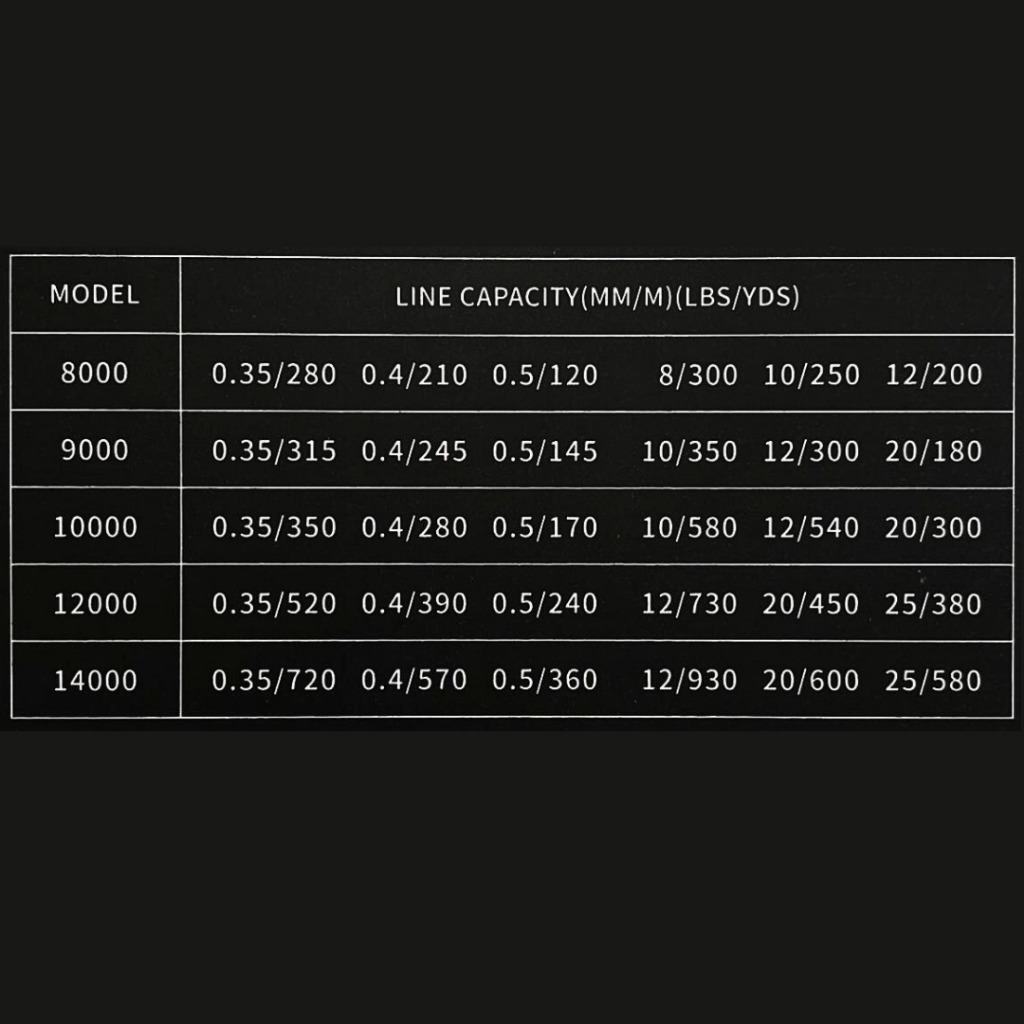 | MODEL | LINE CAPACITY(MM/M)(LBS/YDS) |
|---|---|
| 8000 | 0.35/280 0.4/210 0.5/120 8/300 10/250 12/200 |
| 9000 | 0.35/315 0.4/245 0.5/145 10/350 12/300 20/180 |
| 10000 | 0.35/350 0.4/280 0.5/170 10/580 12/540 20/300 |
| 12000 | 0.35/520 0.4/390 0.5/240 12/730 20/450 25/380 |
| 14000 | 0.35/720 0.4/570 0.5/360 12/930 20/600 25/580 |